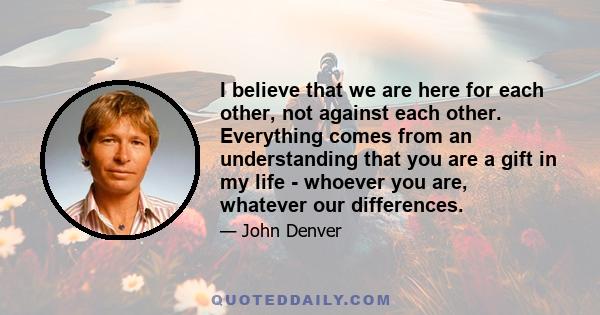 I believe that we are here for each other, not against each other. Everything comes from an understanding that you are a gift in my life - whoever you are, whatever our differences.

— John Denver

QUOTEDDAILY.COM